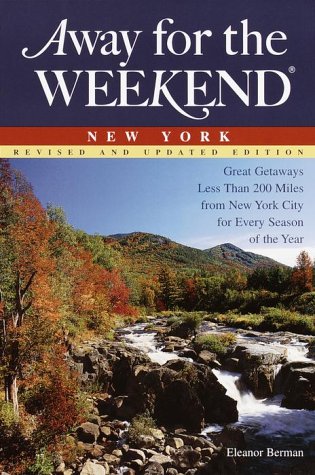 Away for the WEEKEND®

NEW YORK

REVISED AND UPDATED EDITION

Great Getaways Less Than 200 Miles from New York City for Every Season of the Year

Eleanor Berman